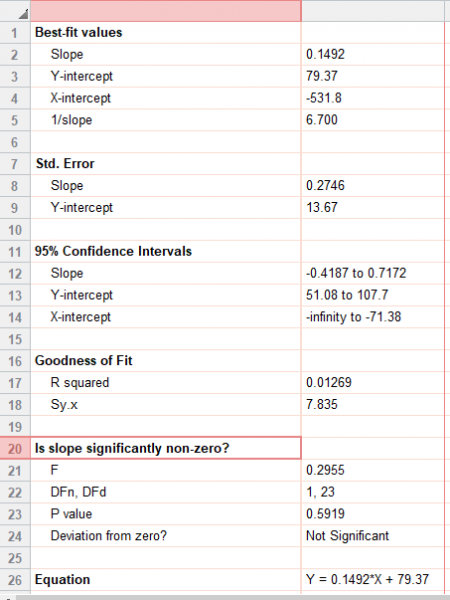 | | | |
|---|---|---|
| 1 | Best-fit values | |
| 2 | Slope | 0.1492 |
| 3 | Y-intercept | 79.37 |
| 4 | X-intercept | -531.8 |
| 5 | 1/slope | 6.700 |
| 6 | | |
| 7 | Std. Error | |
| 8 | Slope | 0.2746 |
| 9 | Y-intercept | 13.67 |
| 10 | | |
| 11 | 95% Confidence Intervals | |
| 12 | Slope | -0.4187 to 0.7172 |
| 13 | Y-intercept | 51.08 to 107.7 |
| 14 | X-intercept | -infinity to -71.38 |
| 15 | | |
| 16 | Goodness of Fit | |
| 17 | R squared | 0.01269 |
| 18 | Sy.x | 7.835 |
| 19 | | |
| 20 | Is slope significantly non-zero? | |
| 21 | F | 0.2955 |
| 22 | DFn, DFd | 1, 23 |
| 23 | P value | 0.5919 |
| 24 | Deviation from zero? | Not Significant |
| 25 | | |
| 26 | Equation | Y = 0.1492*X + 79.37 |